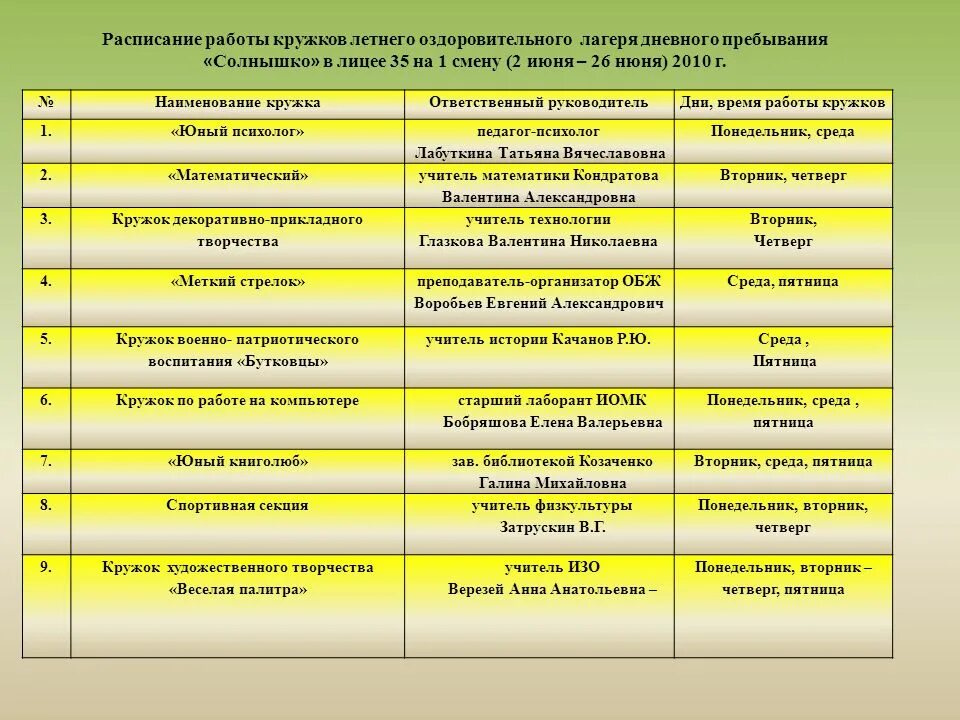 Расписание работы кружков летнего оздоровительного лагеря дневного пребывания «Солнышко» в лицее 35 на 1 смену (2 июня – 26 июня) 2010 г.

| № | Наименование кружка | Ответственный руководитель | Дни, время работы кружков |
|---|---|---|---|
| 1. | «Юный психолог» | педагог-психолог Лабуткина Татьяна Вячеславовна | Понедельник, среда |
| 2. | «Математический» | учитель математики Кондратова Валентина Александровна | Вторник, четверг |
| 3. | Кружок декоративно-прикладного творчества | учитель технологии Глазкова Валентина Николаевна | Вторник, Четверг |
| 4. | «Меткий стрелок» | преподаватель-организатор ОБЖ Воробьев Евгений Александрович | Среда, пятница |
| 5. | Кружок военно- патриотического воспитания «Бутковцы» | учитель истории Качанов Р.Ю. | Среда , Пятница |
| 6. | Кружок по работе на компьютере | старший лаборант ИОМК Бобряшова Елена Валерьевна | Понедельник, среда , пятница |
| 7. | «Юный книголюб» | зав. библиотекой Козаченко Галина Михайловна | Вторник, среда, пятница |
| 8. | Спортивная секция | учитель физкультуры Затрускин В.Г. | Понедельник, вторник, четверг |
| 9. | Кружок художественного творчества «Веселая палитра» | учитель ИЗО Верезей Анна Анатольевна – | Понедельник, вторник – четверг, пятница |